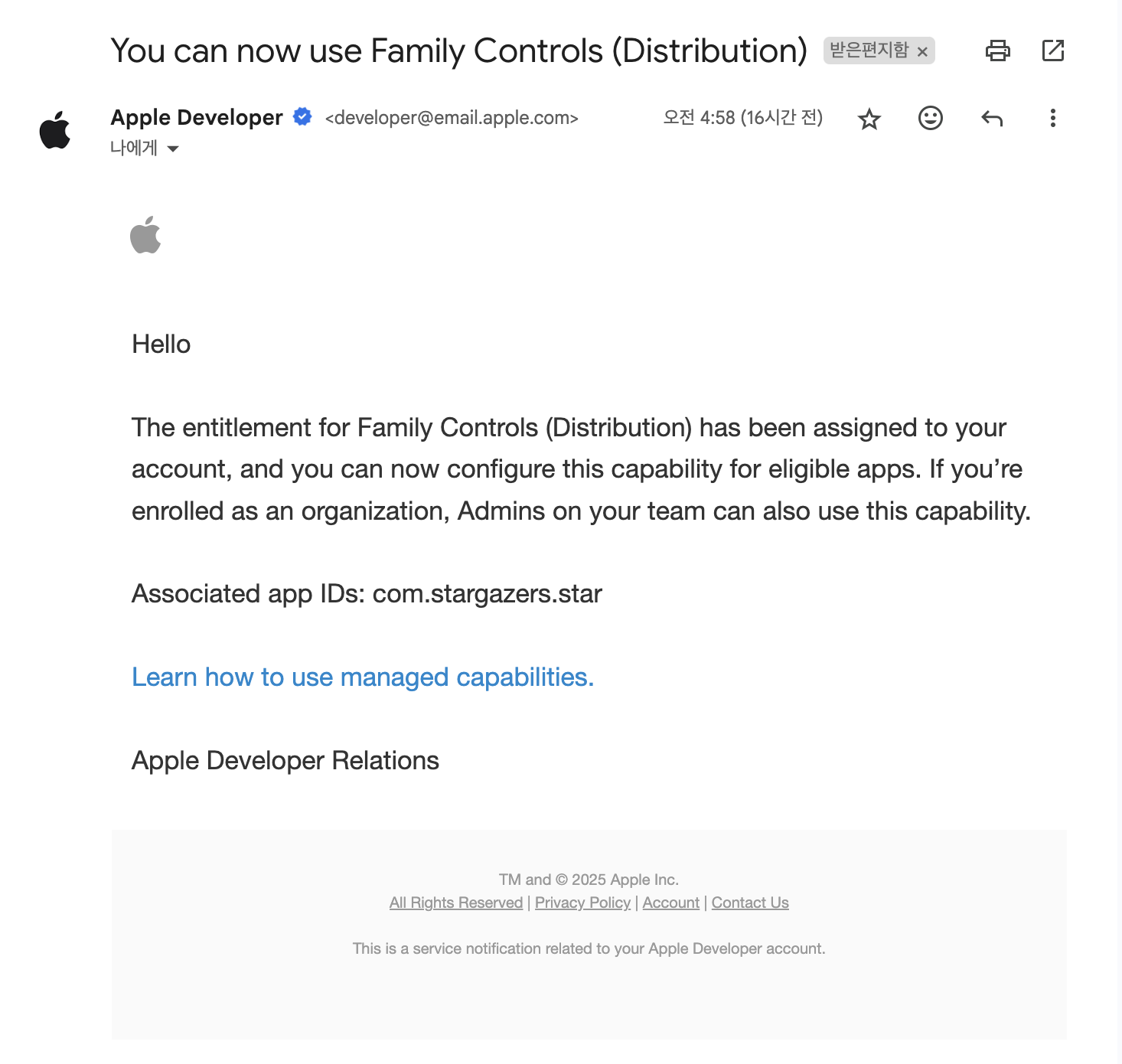 You can now use Family Controls (Distribution) 받은편지함 ×

Apple Developer <developer@email.apple.com> 오전 4:58 (16시간 전)
나에게

Hello

The entitlement for Family Controls (Distribution) has been assigned to your account, and you can now configure this capability for eligible apps. If you’re enrolled as an organization, Admins on your team can also use this capability.

Associated app IDs: com.stargazers.star

Learn how to use managed capabilities.

Apple Developer Relations

TM and © 2025 Apple Inc.
All Rights Reserved | Privacy Policy | Account | Contact Us

This is a service notification related to your Apple Developer account.